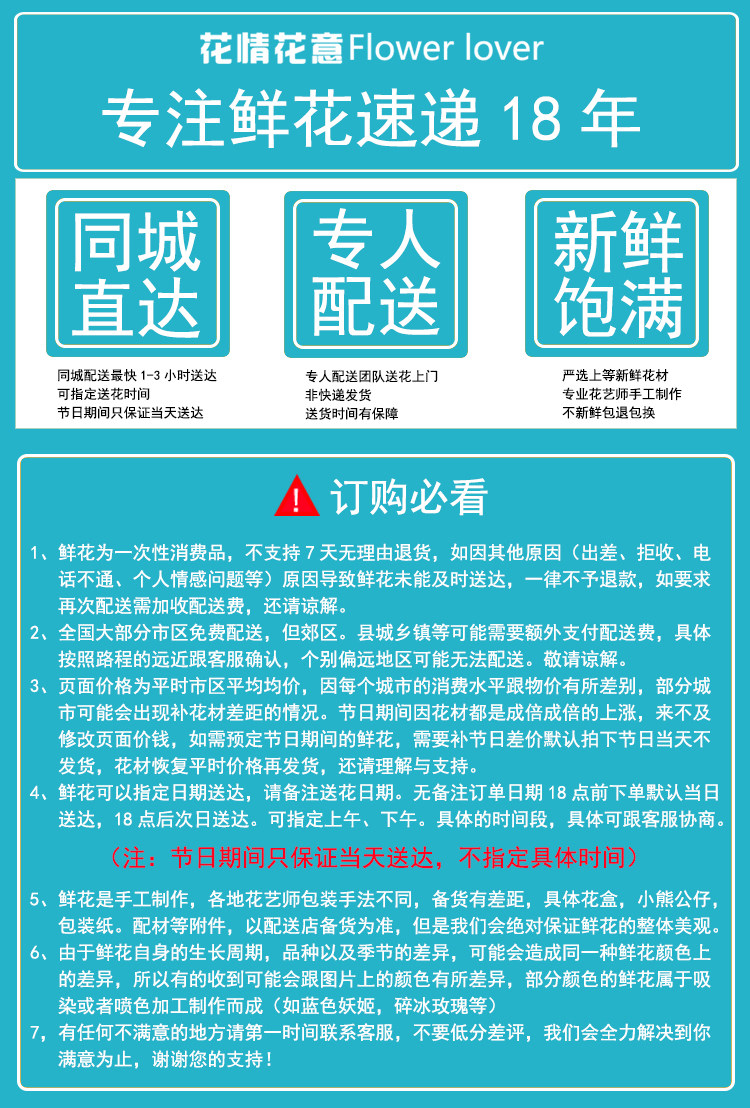 花情花意 Flower lover

专注鲜花速递 18 年

同城直达

同城配送最快 1-3 小时送达
可指定送花时间
节日期间只保证当天送达

专人配送

专人配送团队送花上门
非快递发货
送货时间有保障

新鲜饱满

严选上等新鲜花材
专业花艺师手工制作
不新鲜包退包换

订购必看

1、鲜花为一次性消费品，不支持 7 天无理由退货，如因其他原因（出差、拒收、电话不通、个人情感问题等）原因导致鲜花未能及时送达，一律不予退款，如要求再次配送需加收配送费，还请谅解。

2、全国大部分市区免费配送，但郊区。县城乡镇等可能需要额外支付配送费，具体按照路程的远近跟客服确认，个别偏远地区可能无法配送。敬请谅解。

3、页面价格为平时市区平均均价，因每个城市的消费水平跟物价有所差别，部分城市可能会出现补花材差距的情况。节日期间因花材都是成倍成倍的上涨，来不及修改页面价钱，如需预定节日期间的鲜花，需要补节日差价默认拍下节日当天不发货，花材恢复平时价格再发货，还请理解与支持。

4、鲜花可以指定日期送达，请备注送花日期。无备注订单日期 18 点前下单默认当日送达，18 点后次日送达。可指定上午、下午。具体的时间段，具体可跟客服协商。

（注：节日期间只保证当天送达，不指定具体时间）

5、鲜花是手工制作，各地花艺师包装手法不同，备货有差距，具体花盒，小熊公仔，包装纸。配材等附件，以配送店备货为准，但是我们会绝对保证鲜花的整体美观。

6、由于鲜花自身的生长周期，品种以及季节的差异，可能会造成同一种鲜花颜色上的差异，所以有的收到可能会跟图片上的颜色有所差异，部分颜色的鲜花属于吸染或者喷色加工制作而成（如蓝色妖姬，碎冰玫瑰等）

7，有任何不满意的地方请第一时间联系客服，不要低分差评，我们会全力解决到你满意为止，谢谢您的支持！